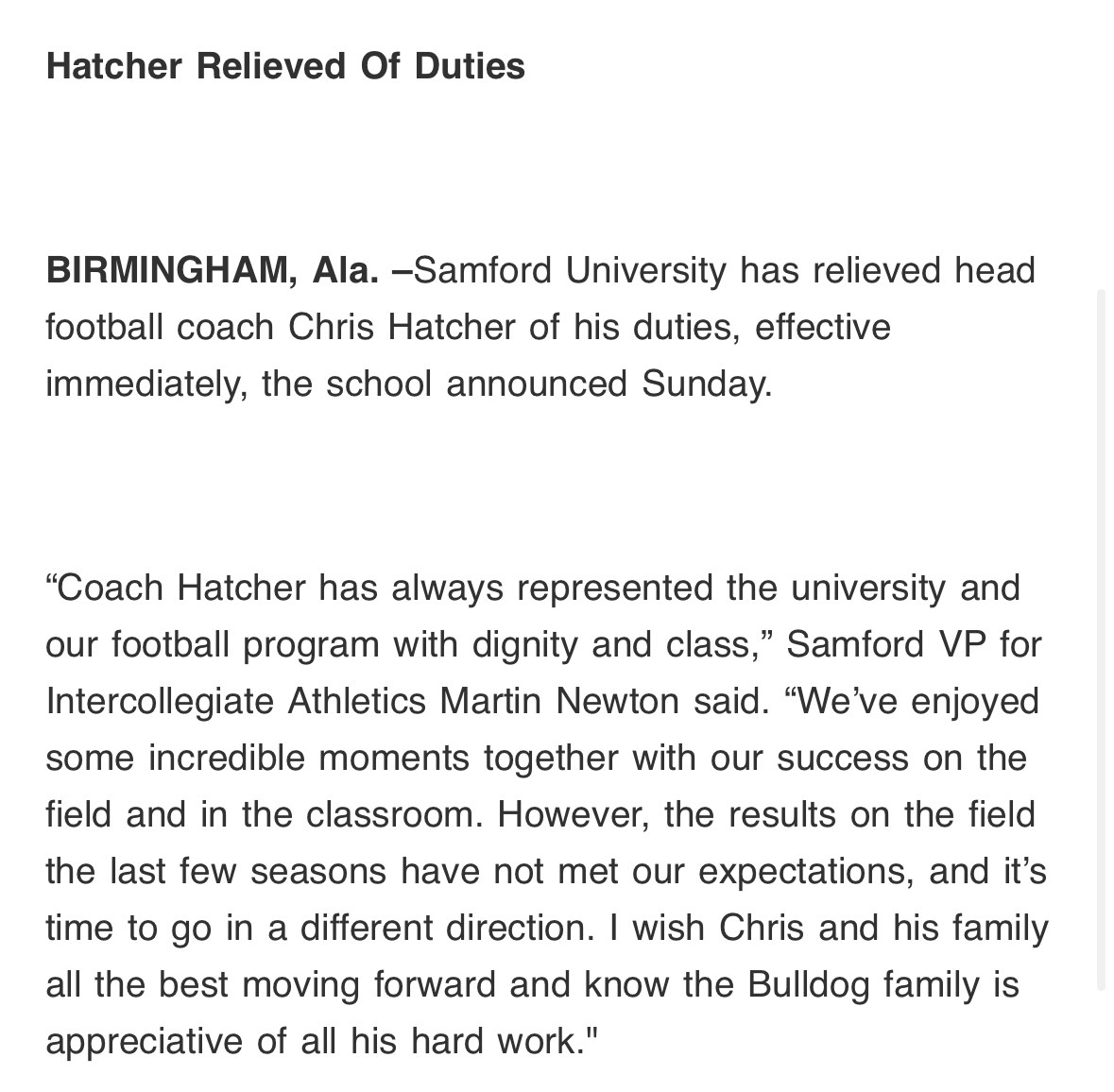 Hatcher Relieved Of Duties

BIRMINGHAM, Ala. –Samford University has relieved head football coach Chris Hatcher of his duties, effective immediately, the school announced Sunday.

“Coach Hatcher has always represented the university and our football program with dignity and class,” Samford VP for Intercollegiate Athletics Martin Newton said. “We’ve enjoyed some incredible moments together with our success on the field and in the classroom. However, the results on the field the last few seasons have not met our expectations, and it’s time to go in a different direction. I wish Chris and his family all the best moving forward and know the Bulldog family is appreciative of all his hard work."